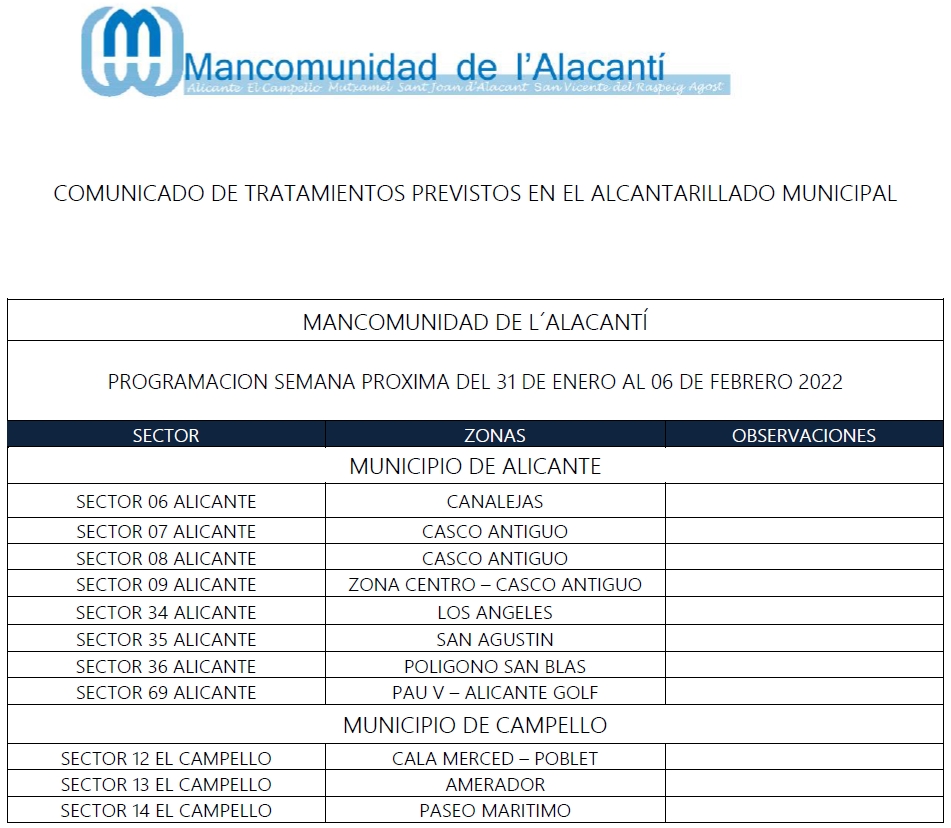 Mancomunidad de l'Alacantí
Alicante El Campello Mutxamel Sant Joan d'Alacant San Vicente del Raspeig Agost

COMUNICADO DE TRATAMIENTOS PREVISTOS EN EL ALCANTARILLADO MUNICIPAL

MANCOMUNIDAD DE L´ALACANTÍ

PROGRAMACION SEMANA PROXIMA DEL 31 DE ENERO AL 06 DE FEBRERO 2022

| SECTOR | ZONAS | OBSERVACIONES |
|---|---|---|
| MUNICIPIO DE ALICANTE | | |
| SECTOR 06 ALICANTE | CANALEJAS | |
| SECTOR 07 ALICANTE | CASCO ANTIGUO | |
| SECTOR 08 ALICANTE | CASCO ANTIGUO | |
| SECTOR 09 ALICANTE | ZONA CENTRO – CASCO ANTIGUO | |
| SECTOR 34 ALICANTE | LOS ANGELES | |
| SECTOR 35 ALICANTE | SAN AGUSTIN | |
| SECTOR 36 ALICANTE | POLIGONO SAN BLAS | |
| SECTOR 69 ALICANTE | PAU V – ALICANTE GOLF | |
| MUNICIPIO DE CAMPELLO | | |
| SECTOR 12 EL CAMPELLO | CALA MERCED – POBLET | |
| SECTOR 13 EL CAMPELLO | AMERADOR | |
| SECTOR 14 EL CAMPELLO | PASEO MARITIMO | |